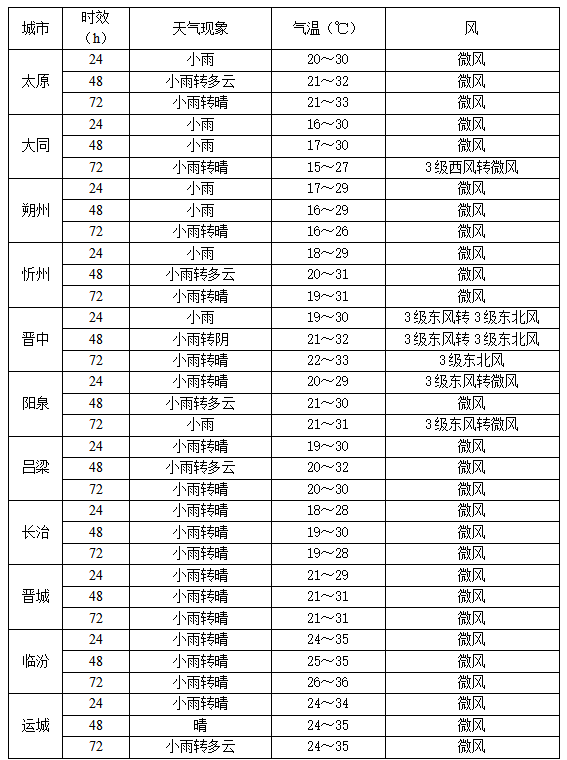 | 城市 | 时效（h） | 天气现象 | 气温（℃） | 风 |
|---|---|---|---|---|
| 太原 | 24 | 小雨 | 20～30 | 微风 |
| | 48 | 小雨转多云 | 21～32 | 微风 |
| | 72 | 小雨转晴 | 21～33 | 微风 |
| 大同 | 24 | 小雨 | 16～30 | 微风 |
| | 48 | 小雨 | 17～30 | 微风 |
| | 72 | 小雨转晴 | 15～27 | 3级西风转微风 |
| 朔州 | 24 | 小雨 | 17～29 | 微风 |
| | 48 | 小雨 | 16～29 | 微风 |
| | 72 | 小雨转晴 | 16～26 | 微风 |
| 忻州 | 24 | 小雨 | 18～29 | 微风 |
| | 48 | 小雨转多云 | 20～31 | 微风 |
| | 72 | 小雨转晴 | 19～31 | 微风 |
| 晋中 | 24 | 小雨 | 19～30 | 3级东风转3级东北风 |
| | 48 | 小雨转阴 | 21～32 | 3级东风转3级东北风 |
| | 72 | 小雨转晴 | 22～33 | 3级东北风 |
| 阳泉 | 24 | 小雨转晴 | 20～29 | 3级东风转微风 |
| | 48 | 小雨转多云 | 21～30 | 微风 |
| | 72 | 小雨 | 21～31 | 3级东风转微风 |
| 吕梁 | 24 | 小雨转晴 | 19～30 | 微风 |
| | 48 | 小雨转多云 | 20～32 | 微风 |
| | 72 | 小雨转晴 | 20～30 | 微风 |
| 长治 | 24 | 小雨转晴 | 18～28 | 微风 |
| | 48 | 小雨转晴 | 19～30 | 微风 |
| | 72 | 小雨转晴 | 19～28 | 微风 |
| 晋城 | 24 | 小雨转晴 | 21～29 | 微风 |
| | 48 | 小雨转晴 | 21～31 | 微风 |
| | 72 | 小雨转晴 | 21～31 | 微风 |
| 临汾 | 24 | 小雨转晴 | 24～35 | 微风 |
| | 48 | 小雨转晴 | 25～35 | 微风 |
| | 72 | 小雨转晴 | 26～36 | 微风 |
| 运城 | 24 | 小雨转晴 | 24～34 | 微风 |
| | 48 | 晴 | 24～35 | 微风 |
| | 72 | 小雨转多云 | 24～35 | 微风 |